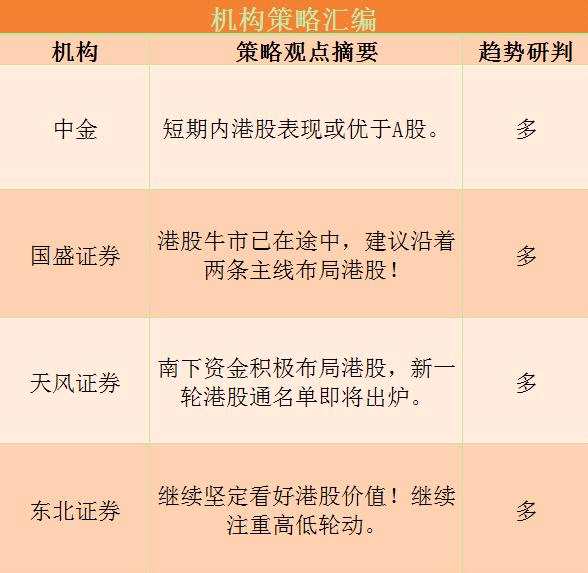 机构策略汇编

| 机构 | 策略观点摘要 | 趋势研判 |
|---|---|---|
| 中金 | 短期内港股表现或优于A股。 | 多 |
| 国盛证券 | 港股牛市已在途中，建议沿着两条主线布局港股！ | 多 |
| 天风证券 | 南下资金积极布局港股，新一轮港股通名单即将出炉。 | 多 |
| 东北证券 | 继续坚定看好港股价值！继续注重高低轮动。 | 多 |